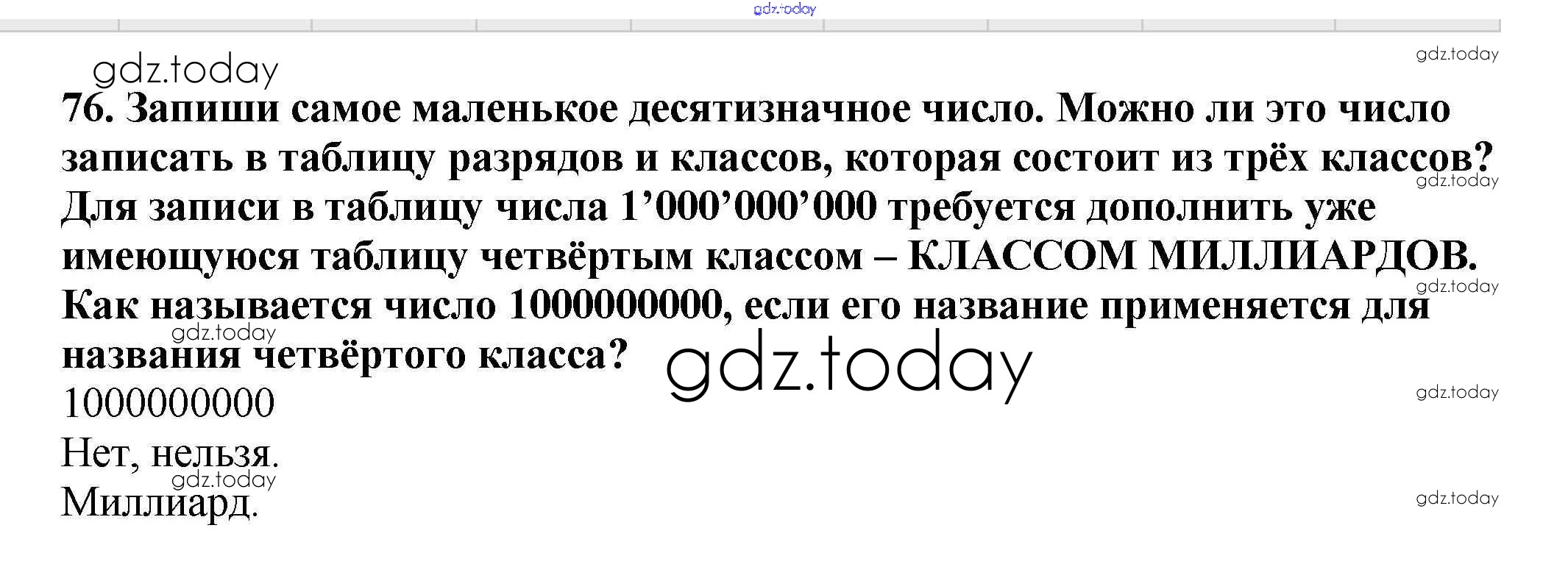 76. Запиши самое маленькое десятизначное число. Можно ли это число записать в таблицу разрядов и классов, которая состоит из трёх классов? Для записи в таблицу числа 1'000'000'000 требуется дополнить уже имеющуюся таблицу четвёртым классом – КЛАССОМ МИЛЛИАРДОВ. Как называется число 1000000000, если его название применяется для названия четвёртого класса?

1000000000

Нет, нельзя.

Миллиард.

gdz.today